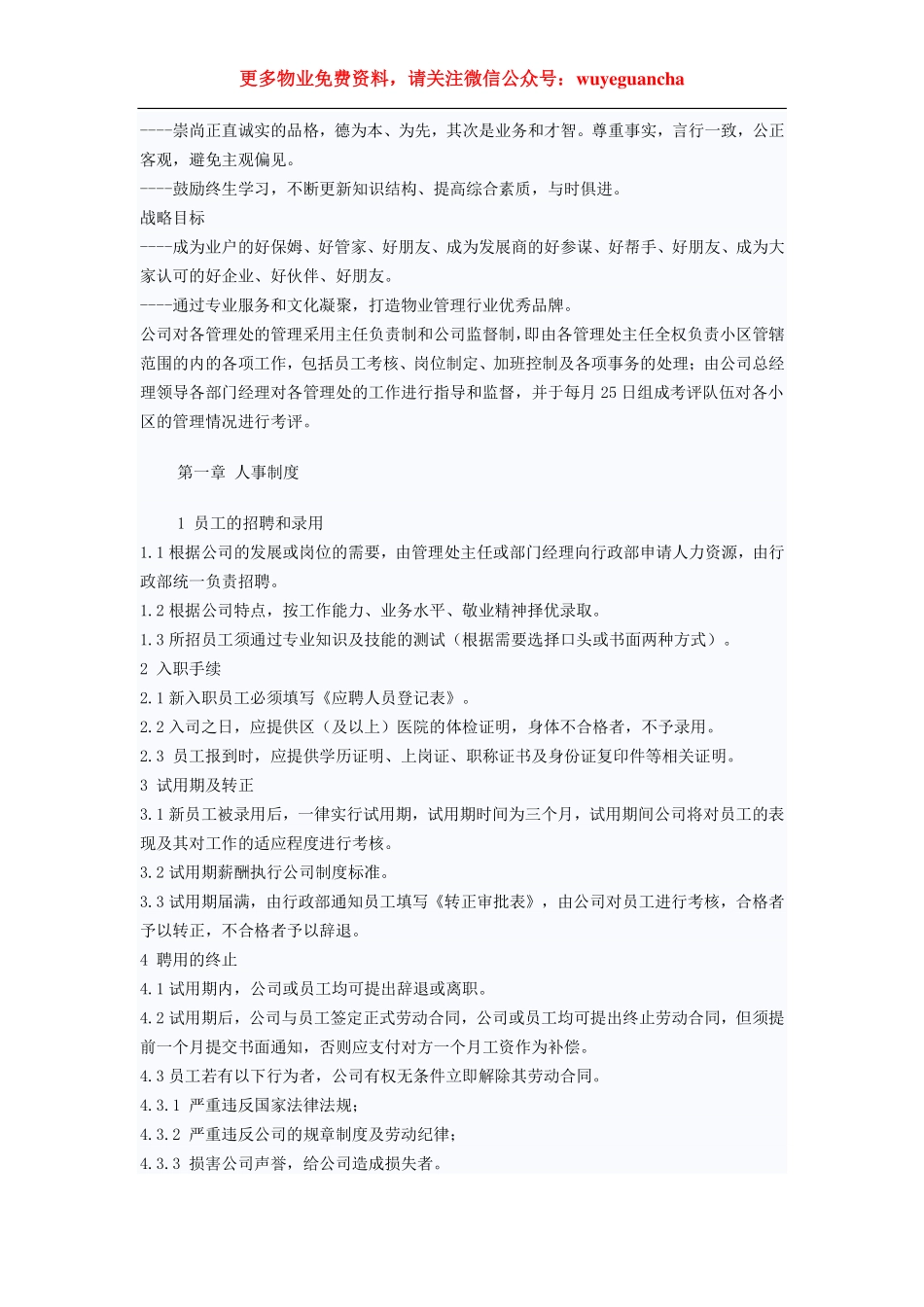 更多物业免费资料，请关注微信公众号：wuyeguancha

----崇尚正直诚实的品格，德为本、为先，其次是业务和才智。尊重事实，言行一致，公正客观，避免主观偏见。
----鼓励终生学习，不断更新知识结构、提高综合素质，与时俱进。
战略目标
----成为业户的好保姆、好管家、好朋友、成为发展商的好参谋、好帮手、好朋友、成为大家认可的好企业、好伙伴、好朋友。
----通过专业服务和文化凝聚，打造物业管理行业优秀品牌。
公司对各管理处的管理采用主任负责制和公司监督制，即由各管理处主任全权负责小区管辖范围的内的各项工作，包括员工考核、岗位制定、加班控制及各项事务的处理；由公司总经理领导各部门经理对各管理处的工作进行指导和监督，并于每月 25 日组成考评队伍对各小区的管理情况进行考评。

第一章 人事制度

1 员工的招聘和录用
1.1 根据公司的发展或岗位的需要，由管理处主任或部门经理向行政部申请人力资源，由行政部统一负责招聘。
1.2 根据公司特点，按工作能力、业务水平、敬业精神择优录取。
1.3 所招员工须通过专业知识及技能的测试（根据需要选择口头或书面两种方式）。
2 入职手续
2.1 新入职员工必须填写《应聘人员登记表》。
2.2 入司之日，应提供区（及以上）医院的体检证明，身体不合格者，不予录用。
2.3 员工报到时，应提供学历证明、上岗证、职称证书及身份证复印件等相关证明。
3 试用期及转正
3.1 新员工被录用后，一律实行试用期，试用期时间为三个月，试用期间公司将对员工的表现及其对工作的适应程度进行考核。
3.2 试用期薪酬执行公司制度标准。
3.3 试用期届满，由行政部通知员工填写《转正审批表》，由公司对员工进行考核，合格者予以转正，不合格者予以辞退。
4 聘用的终止
4.1 试用期内，公司或员工均可提出辞退或离职。
4.2 试用期后，公司与员工签定正式劳动合同，公司或员工均可提出终止劳动合同，但须提前一个月提交书面通知，否则应支付对方一个月工资作为补偿。
4.3 员工若有以下行为者，公司有权无条件立即解除其劳动合同。
4.3.1 严重违反国家法律法规；
4.3.2 严重违反公司的规章制度及劳动纪律；
4.3.3 损害公司声誉，给公司造成损失者。